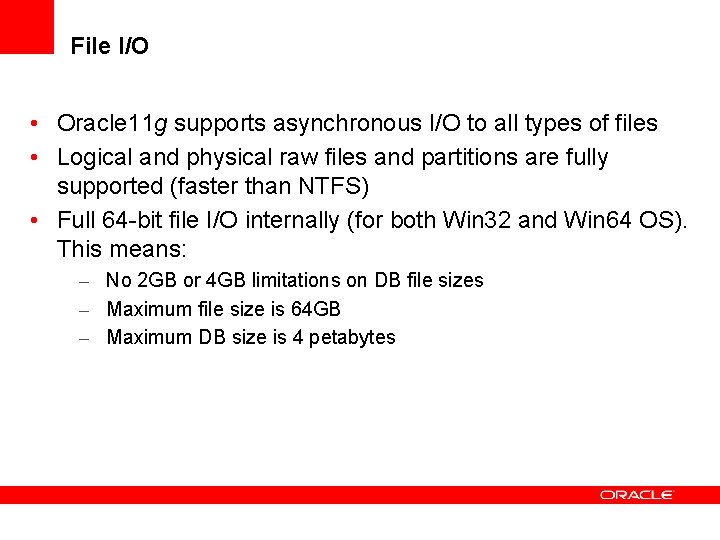 File I/O

• Oracle11g supports asynchronous I/O to all types of files
• Logical and physical raw files and partitions are fully supported (faster than NTFS)
• Full 64-bit file I/O internally (for both Win32 and Win64 OS). This means:
– No 2GB or 4GB limitations on DB file sizes
– Maximum file size is 64GB
– Maximum DB size is 4 petabytes

ORACLE